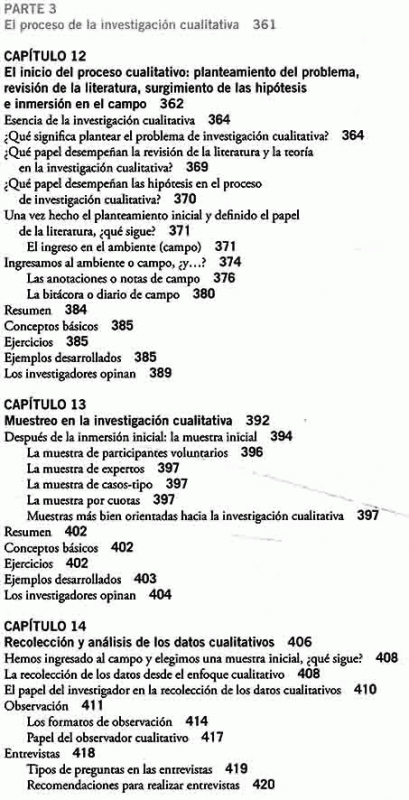 PARTE 3
El proceso de la investigación cualitativa 361

CAPÍTULO 12
El inicio del proceso cualitativo: planteamiento del problema, revisión de la literatura, surgimiento de las hipótesis e inmersión en el campo 362
Esencia de la investigación cualitativa 364
¿Qué significa plantear el problema de investigación cualitativa? 364
¿Qué papel desempeñan la revisión de la literatura y la teoría en la investigación cualitativa? 369
¿Qué papel desempeñan las hipótesis en el proceso de investigación cualitativa? 370
Una vez hecho el planteamiento inicial y definido el papel de la literatura, ¿qué sigue? 371
El ingreso en el ambiente (campo) 371
Ingresamos al ambiente o campo, ¿y...? 374
Las anotaciones o notas de campo 376
La bitácora o diario de campo 380
Resumen 384
Conceptos básicos 385
Ejercicios 385
Ejemplos desarrollados 385
Los investigadores opinan 389

CAPÍTULO 13
Muestreo en la investigación cualitativa 392
Después de la inmersión inicial: la muestra inicial 394
La muestra de participantes voluntarios 396
La muestra de expertos 397
La muestra de casos-tipo 397
La muestra por cuotas 397
Muestras más bien orientadas hacia la investigación cualitativa 397
Resumen 402
Conceptos básicos 402
Ejercicios 402
Ejemplos desarrollados 403
Los investigadores opinan 404

CAPÍTULO 14
Recolección y análisis de los datos cualitativos 406
Hemos ingresado al campo y elegimos una muestra inicial, ¿qué sigue? 408
La recolección de los datos desde el enfoque cualitativo 408
El papel del investigador en la recolección de los datos cualitativos 410
Observación 411
Los formatos de observación 414
Papel del observador cualitativo 417
Entrevistas 418
Tipos de preguntas en las entrevistas 419
Recomendaciones para realizar entrevistas 420